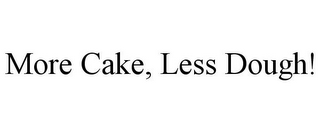 More Cake, Less Dough!